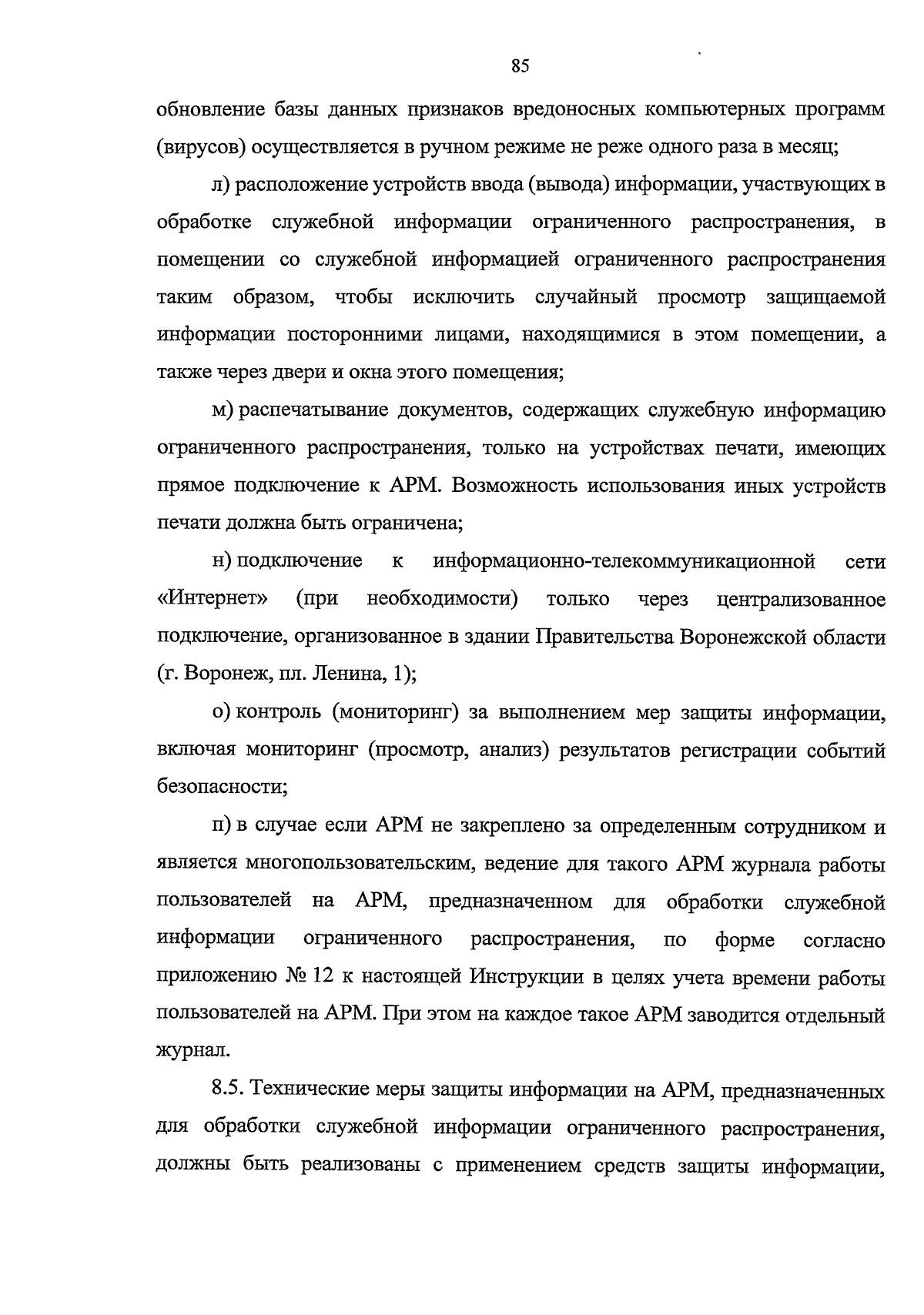 85

обновление базы данных признаков вредоносных компьютерных программ (вирусов) осуществляется в ручном режиме не реже одного раза в месяц;

л) расположение устройств ввода (вывода) информации, участвующих в обработке служебной информации ограниченного распространения, в помещении со служебной информацией ограниченного распространения таким образом, чтобы исключить случайный просмотр защищаемой информации посторонними лицами, находящимися в этом помещении, а также через двери и окна этого помещения;

м) распечатывание документов, содержащих служебную информацию ограниченного распространения, только на устройствах печати, имеющих прямое подключение к АРМ. Возможность использования иных устройств печати должна быть ограничена;

н) подключение к информационно-телекоммуникационной сети «Интернет» (при необходимости) только через централизованное подключение, организованное в здании Правительства Воронежской области (г. Воронеж, пл. Ленина, 1);

о) контроль (мониторинг) за выполнением мер защиты информации, включая мониторинг (просмотр, анализ) результатов регистрации событий безопасности;

п) в случае если АРМ не закреплено за определенным сотрудником и является многопользовательским, ведение для такого АРМ журнала работы пользователей на АРМ, предназначенном для обработки служебной информации ограниченного распространения, по форме согласно приложению № 12 к настоящей Инструкции в целях учета времени работы пользователей на АРМ. При этом на каждое такое АРМ заводится отдельный журнал.

8.5. Технические меры защиты информации на АРМ, предназначенных для обработки служебной информации ограниченного распространения, должны быть реализованы с применением средств защиты информации,